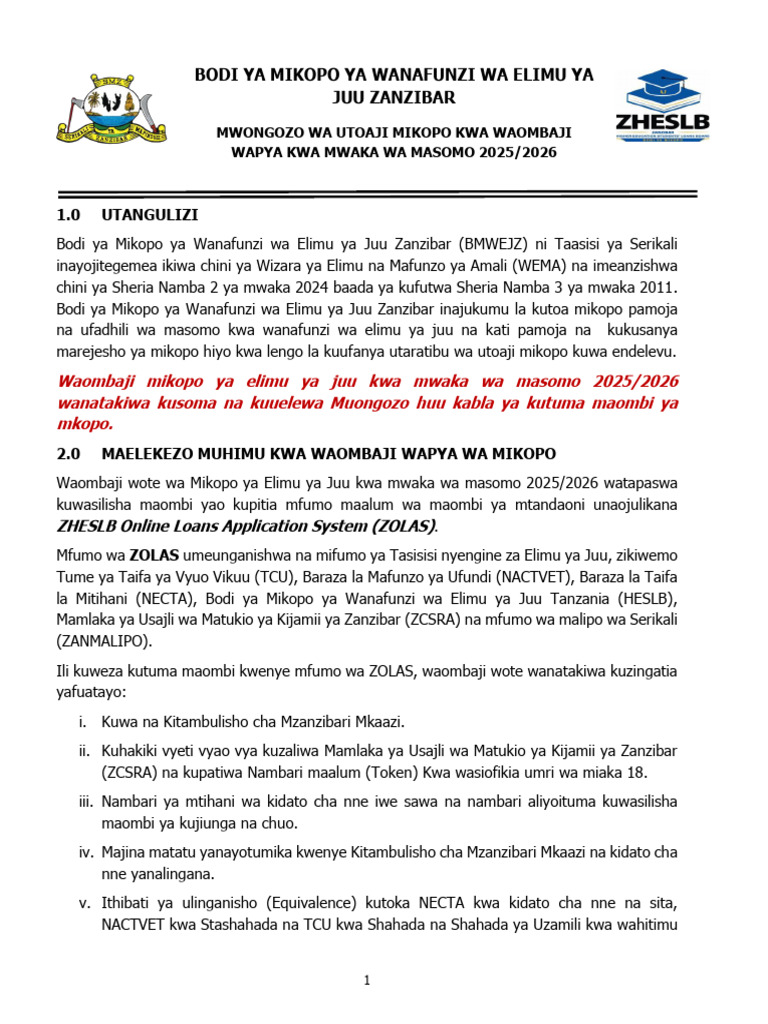 BODI YA MIKOPO YA WANAFUNZI WA ELIMU YA JUU ZANZIBAR

MWONGOZO WA UTOAJI MIKOPO KWA WAOMBAJI WAPYA KWA MWAKA WA MASOMO 2025/2026

ZHESLB

1.0 UTANGULIZI

Bodi ya Mikopo ya Wanafunzi wa Elimu ya Juu Zanzibar (BMWEJZ) ni Taasisi ya Serikali inayojitegemea ikiwa chini ya Wizara ya Elimu na Mafunzo ya Amali (WEMA) na imeanzishwa chini ya Sheria Namba 2 ya mwaka 2024 baada ya kufutwa Sheria Namba 3 ya mwaka 2011. Bodi ya Mikopo ya Wanafunzi wa Elimu ya Juu Zanzibar inajukumu la kutoa mikopo pamoja na ufadhili wa masomo kwa wanafunzi wa elimu ya juu na kati pamoja na kukusanya marejesho ya mikopo hiyo kwa lengo la kuufanya utaratibu wa utoaji mikopo kuwa endelevu.

Waombaji mikopo ya elimu ya juu kwa mwaka wa masomo 2025/2026 wanatakiwa kusoma na kuuelewa Muongozo huu kabla ya kutuma maombi ya mkopo.

2.0 MAELEKEZO MUHIMU KWA WAOMBAJI WAPYA WA MIKOPO

Waombaji wote wa Mikopo ya Elimu ya Juu kwa mwaka wa masomo 2025/2026 watapaswa kuwasilisha maombi yao kupitia mfumo maalum wa maombi ya mtandaoni unaojulikana ZHESLB Online Loans Application System (ZOLAS).

Mfumo wa ZOLAS umeunganishwa na mifumo ya Tasisisi nyengine za Elimu ya Juu, zikiwemo Tume ya Taifa ya Vyuo Vikuu (TCU), Baraza la Mafunzo ya Ufundi (NACTVET), Baraza la Taifa la Mitihani (NECTA), Bodi ya Mikopo ya Wanafunzi wa Elimu ya Juu Tanzania (HESLB), Mamlaka ya Usajli wa Matukio ya Kijamii ya Zanzibar (ZCSRA) na mfumo wa malipo wa Serikali (ZANMALIPO).

Ili kuweza kutuma maombi kwenye mfumo wa ZOLAS, waombaji wote wanatakiwa kuzingatia yafuatayo:

i. Kuwa na Kitambulisho cha Mzanzibari Mkaazi.

ii. Kuhakiki vyeti vyao vya kuzaliwa Mamlaka ya Usajli wa Matukio ya Kijamii ya Zanzibar (ZCSRA) na kupatiwa Nambari maalum (Token) Kwa wasiofikia umri wa miaka 18.

iii. Nambari ya mtihani wa kidato cha nne iwe sawa na nambari aliyoituma kuwasilisha maombi ya kujiunga na chuo.

iv. Majina matatu yanayotumika kwenye Kitambulisho cha Mzanzibari Mkaazi na kidato cha nne yanalingana.

v. Ithibati ya ulinganisho (Equivalence) kutoka NECTA kwa kidato cha nne na sita, NACTVET kwa Stashahada na TCU kwa Shahada na Shahada ya Uzamili kwa wahitimu

1